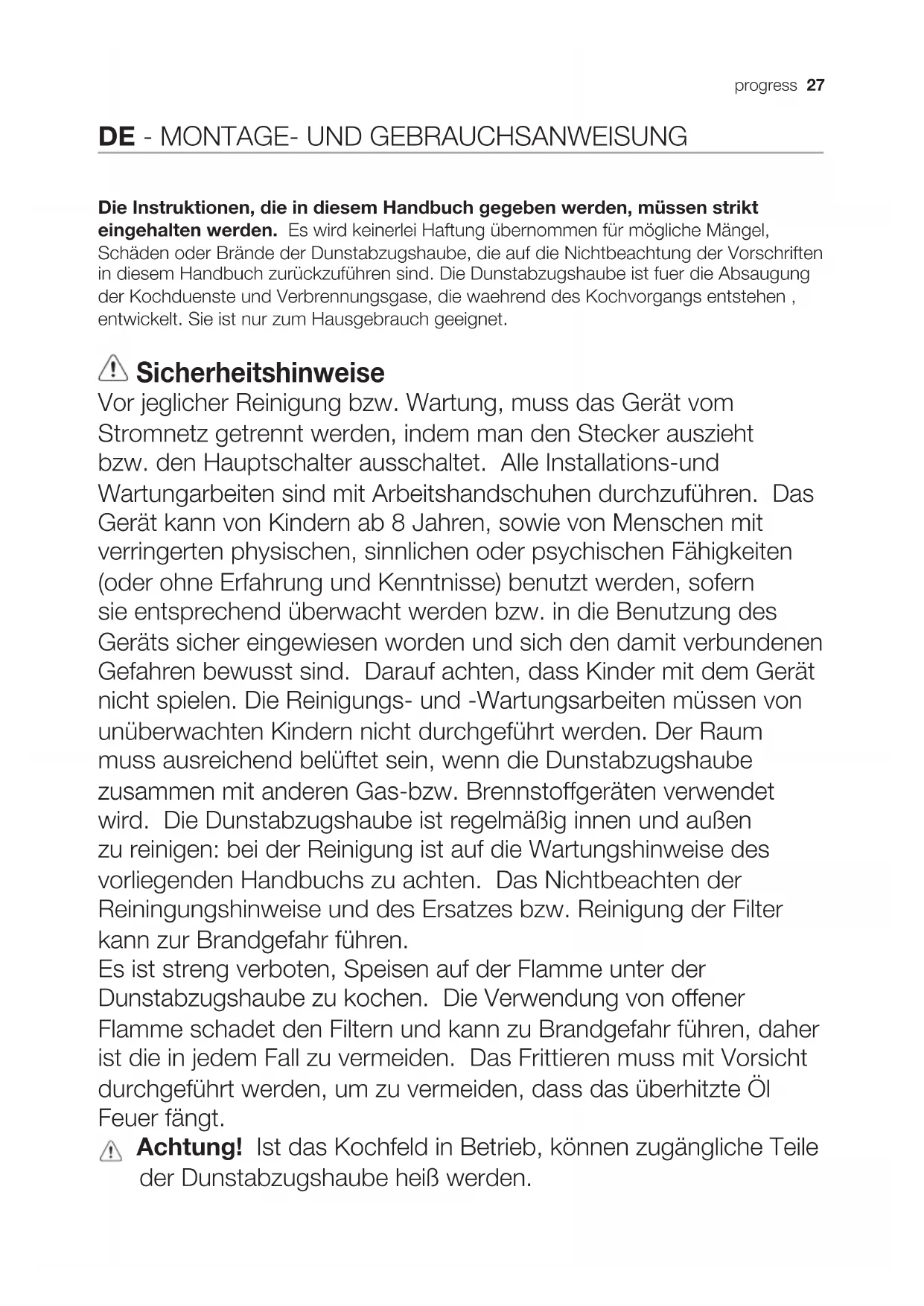 progress 27

DE - MONTAGE- UND GEBRAUCHSANWEISUNG

Die Instruktionen, die in diesem Handbuch gegeben werden, müssen strikt eingehalten werden. Es wird keinerlei Haftung übernommen für mögliche Mängel, Schäden oder Brände der Dunstabzugshaube, die auf die Nichtbeachtung der Vorschriften in diesem Handbuch zurückzuführen sind. Die Dunstabzugshaube ist fuer die Absaugung der Kochduenste und Verbrennungsgase, die waehrend des Kochvorgangs entstehen , entwickelt. Sie ist nur zum Hausgebrauch geeignet.

Sicherheitshinweise
Vor jeglicher Reinigung bzw. Wartung, muss das Gerät vom Stromnetz getrennt werden, indem man den Stecker auszieht bzw. den Hauptschalter ausschaltet. Alle Installations-und Wartungarbeiten sind mit Arbeitshandschuhen durchzuführen. Das Gerät kann von Kindern ab 8 Jahren, sowie von Menschen mit verringerten physischen, sinnlichen oder psychischen Fähigkeiten (oder ohne Erfahrung und Kenntnisse) benutzt werden, sofern sie entsprechend überwacht werden bzw. in die Benutzung des Geräts sicher eingewiesen worden und sich den damit verbundenen Gefahren bewusst sind. Darauf achten, dass Kinder mit dem Gerät nicht spielen. Die Reinigungs- und -Wartungsarbeiten müssen von unüberwachten Kindern nicht durchgeführt werden. Der Raum muss ausreichend belüftet sein, wenn die Dunstabzugshaube zusammen mit anderen Gas-bzw. Brennstoffgeräten verwendet wird. Die Dunstabzugshaube ist regelmäßig innen und außen zu reinigen: bei der Reinigung ist auf die Wartungshinweise des vorliegenden Handbuchs zu achten. Das Nichtbeachten der Reiningungshinweise und des Ersatzes bzw. Reinigung der Filter kann zur Brandgefahr führen.
Es ist streng verboten, Speisen auf der Flamme unter der Dunstabzugshaube zu kochen. Die Verwendung von offener Flamme schadet den Filtern und kann zu Brandgefahr führen, daher ist die in jedem Fall zu vermeiden. Das Frittieren muss mit Vorsicht durchgeführt werden, um zu vermeiden, dass das überhitzte Öl Feuer fängt.
Achtung! Ist das Kochfeld in Betrieb, können zugängliche Teile der Dunstabzugshaube heiß werden.